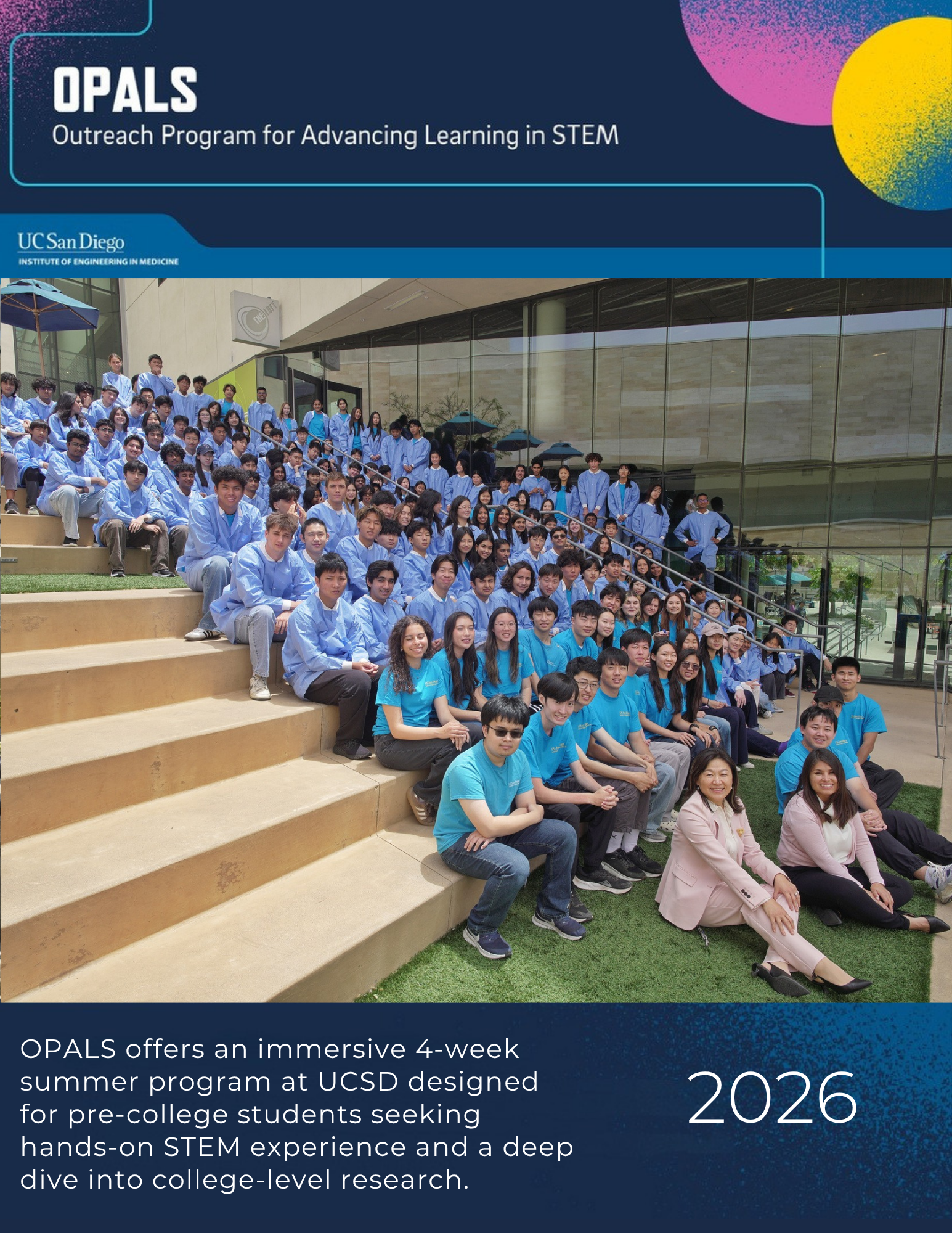 OPALS
Outreach Program for Advancing Learning in STEM

UC San Diego
INSTITUTE OF ENGINEERING IN MEDICINE

THE LOFT

OPALS offers an immersive 4-week summer program at UCSD designed for pre-college students seeking hands-on STEM experience and a deep dive into college-level research.

2026